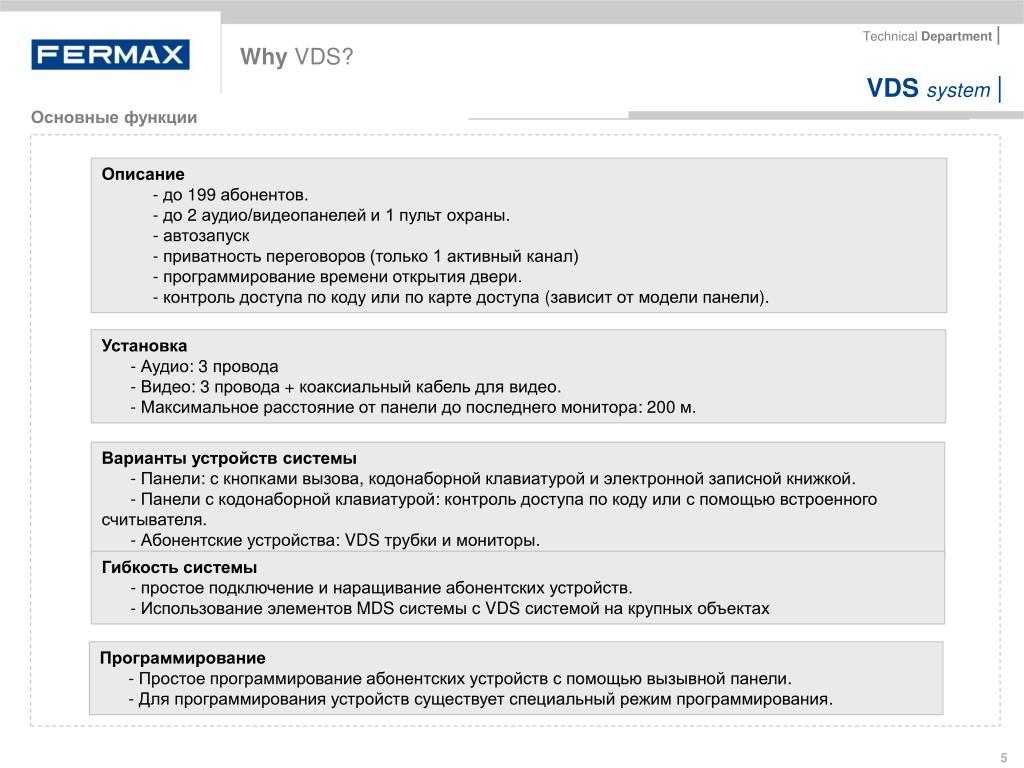 FERMAX

Why VDS?

Technical Department |

VDS system |

Основные функции

Описание
- до 199 абонентов.
- до 2 аудио/видеопанелей и 1 пульт охраны.
- автозапуск
- приватность переговоров (только 1 активный канал)
- программирование времени открытия двери.
- контроль доступа по коду или по карте доступа (зависит от модели панели).

Установка
- Аудио: 3 провода
- Видео: 3 провода + коаксиальный кабель для видео.
- Максимальное расстояние от панели до последнего монитора: 200 м.

Варианты устройств системы
- Панели: с кнопками вызова, кодонаборной клавиатурой и электронной записной книжкой.
- Панели с кодонаборной клавиатурой: контроль доступа по коду или с помощью встроенного считывателя.
- Абонентские устройства: VDS трубки и мониторы.

Гибкость системы
- простое подключение и наращивание абонентских устройств.
- Использование элементов MDS системы с VDS системой на крупных объектах

Программирование
- Простое программирование абонентских устройств с помощью вызывной панели.
- Для программирования устройств существует специальный режим программирования.

5